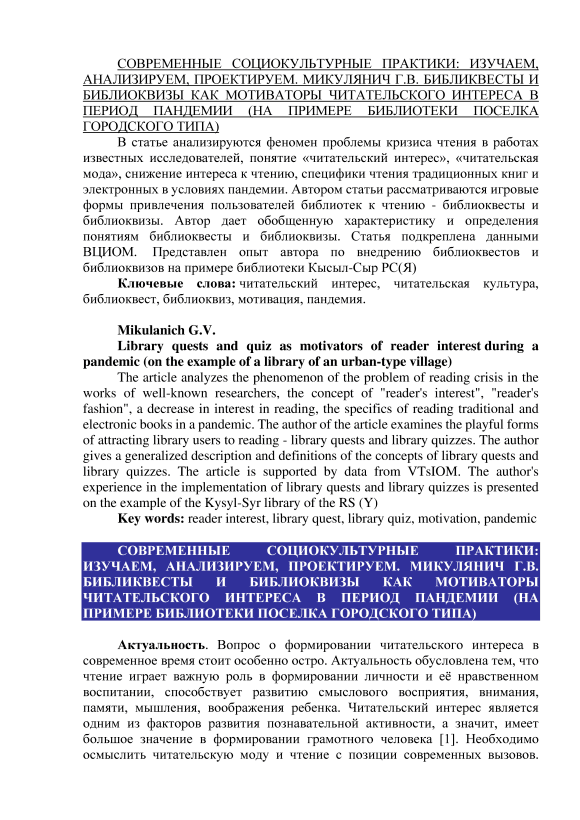 СОВРЕМЕННЫЕ СОЦИОКУЛЬТУРНЫЕ ПРАКТИКИ: ИЗУЧАЕМ, АНАЛИЗИРУЕМ, ПРОЕКТИРУЕМ. МИКУЛЯНИЧ Г.В. БИБЛИКВЕСТЫ И БИБЛИОКВИЗЫ КАК МОТИВАТОРЫ ЧИТАТЕЛЬСКОГО ИНТЕРЕСА В ПЕРИОД ПАНДЕМИИ (НА ПРИМЕРЕ БИБЛИОТЕКИ ПОСЕЛКА ГОРОДСКОГО ТИПА)

В статье анализируются феномен проблемы кризиса чтения в работах известных исследователей, понятие «читательский интерес», «читательская мода», снижение интереса к чтению, специфики чтения традиционных книг и электронных в условиях пандемии. Автором статьи рассматриваются игровые формы привлечения пользователей библиотек к чтению - библиоквесты и библиоквизы. Автор дает обобщенную характеристику и определения понятиям библиоквесты и библиоквизы. Статья подкреплена данными ВЦИОМ. Представлен опыт автора по внедрению библиоквестов и библиоквизов на примере библиотеки Кысыл-Сыр РС(Я)

Ключевые слова: читательский интерес, читательская культура, библиоквест, библиоквиз, мотивация, пандемия.

Mikulanich G.V.

Library quests and quiz as motivators of reader interest during a pandemic (on the example of a library of an urban-type village)

The article analyzes the phenomenon of the problem of reading crisis in the works of well-known researchers, the concept of "reader's interest", "reader's fashion", a decrease in interest in reading, the specifics of reading traditional and electronic books in a pandemic. The author of the article examines the playful forms of attracting library users to reading - library quests and library quizzes. The author gives a generalized description and definitions of the concepts of library quests and library quizzes. The article is supported by data from VTsIOM. The author's experience in the implementation of library quests and library quizzes is presented on the example of the Kysyl-Syr library of the RS (Y)

Key words: reader interest, library quest, library quiz, motivation, pandemic

СОВРЕМЕННЫЕ СОЦИОКУЛЬТУРНЫЕ ПРАКТИКИ: ИЗУЧАЕМ, АНАЛИЗИРУЕМ, ПРОЕКТИРУЕМ. МИКУЛЯНИЧ Г.В. БИБЛИКВЕСТЫ И БИБЛИОКВИЗЫ КАК МОТИВАТОРЫ ЧИТАТЕЛЬСКОГО ИНТЕРЕСА В ПЕРИОД ПАНДЕМИИ (НА ПРИМЕРЕ БИБЛИОТЕКИ ПОСЕЛКА ГОРОДСКОГО ТИПА)

Актуальность. Вопрос о формировании читательского интереса в современное время стоит особенно остро. Актуальность обусловлена тем, что чтение играет важную роль в формировании личности и её нравственном воспитании, способствует развитию смыслового восприятия, внимания, памяти, мышления, воображения ребенка. Читательский интерес является одним из факторов развития познавательной активности, а значит, имеет большое значение в формировании грамотного человека [1]. Необходимо осмыслить читательскую моду и чтение с позиции современных вызовов.